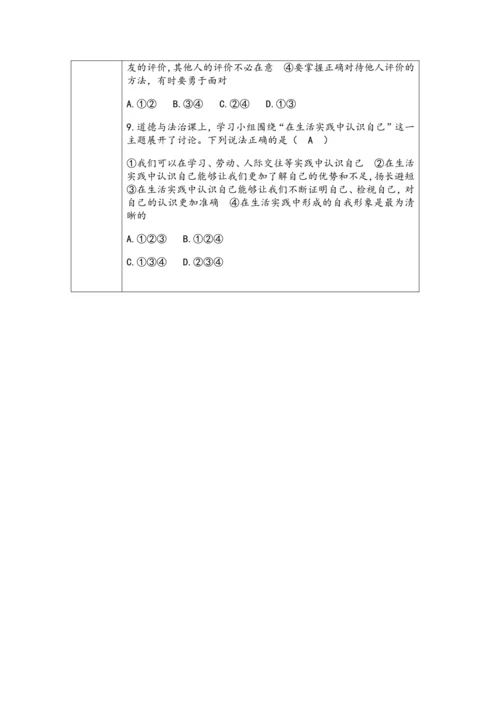 友的评价，其他人的评价不必在意　④要掌握正确对待他人评价的方法，有时要勇于面对

A.①②　B.③④　C.②④　D.①③

9.道德与法治课上，学习小组围绕“在生活实践中认识自己”这一主题展开了讨论。下列说法正确的是（　A　）

①我们可以在学习、劳动、人际交往等实践中认识自己　②在生活实践中认识自己能够让我们更加了解自己的优势和不足，扬长避短　③在生活实践中认识自己能够让我们不断证明自己、检视自己，对自己的认识更加准确　④在生活实践中形成的自我形象是最为清晰的

A.①②③　B.①②④

C.①③④　D.②③④